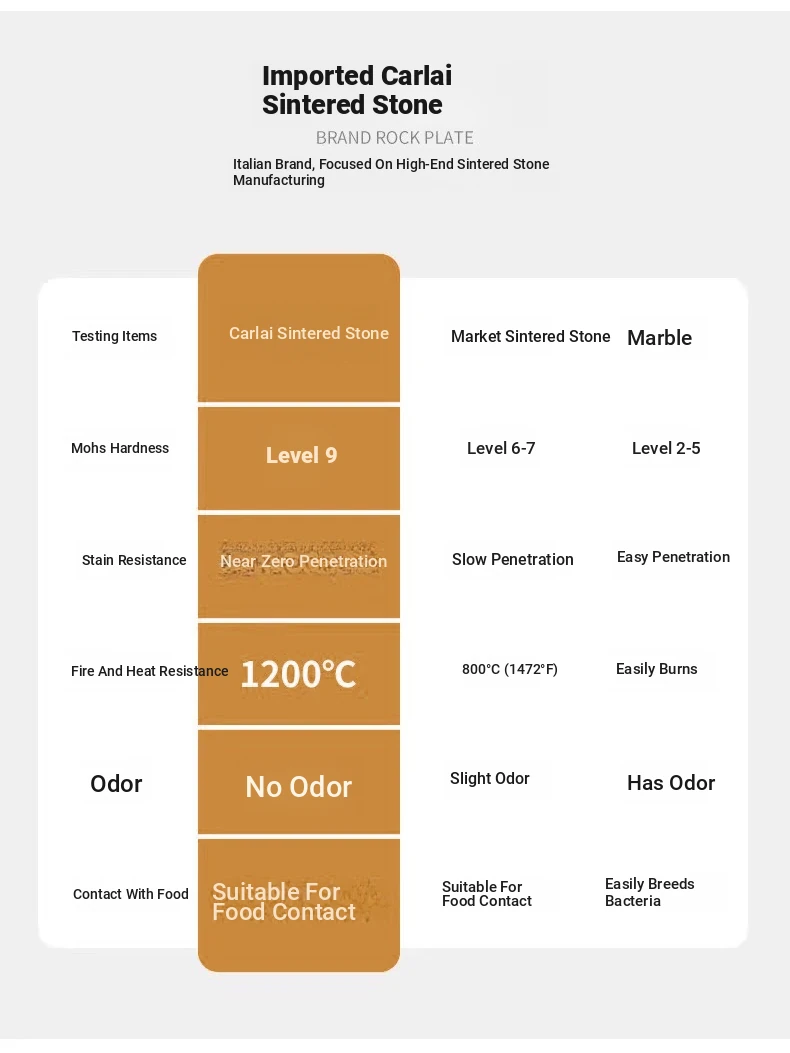 Imported Carlai Sintered Stone

BRAND ROCK PLATE

Italian Brand, Focused On High-End Sintered Stone Manufacturing

| Testing Items | Carlai Sintered Stone | Market Sintered Stone | Marble |
|---|---|---|---|
| Mohs Hardness | Level 9 | Level 6-7 | Level 2-5 |
| Stain Resistance | Near Zero Penetration | Slow Penetration | Easy Penetration |
| Fire And Heat Resistance | 1200°C | 800°C (1472°F) | Easily Burns |
| Odor | No Odor | Slight Odor | Has Odor |
| Contact With Food | Suitable For Food Contact | Suitable For Food Contact | Easily Breeds Bacteria |